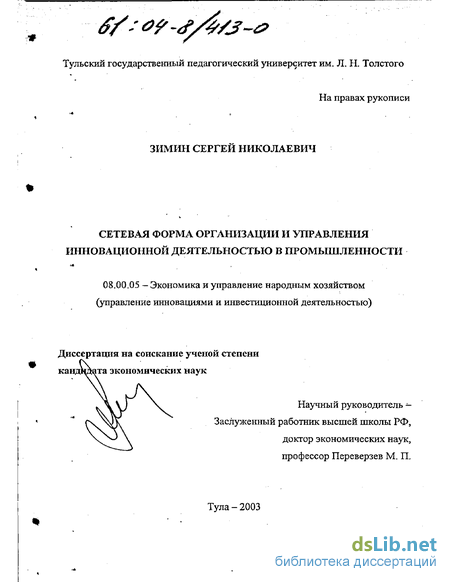 61:04-8/413-0

Тульский государственный педагогический университет им. Л. Н. Толстого

На правах рукописи

ЗИМИН СЕРГЕЙ НИКОЛАЕВИЧ

СЕТЕВАЯ ФОРМА ОРГАНИЗАЦИИ И УПРАВЛЕНИЯ ИННОВАЦИОННОЙ ДЕЯТЕЛЬНОСТЬЮ В ПРОМЫШЛЕННОСТИ

08.00.05 – Экономика и управление народным хозяйством (управление инновациями и инвестиционной деятельностью)

Диссертация на соискание ученой степени кандидата экономических наук

Научный руководитель – Заслуженный работник высшей школы РФ, доктор экономических наук, профессор Переверзев М. П.

Тула – 2003

dsLib.net
библиотека диссертаций